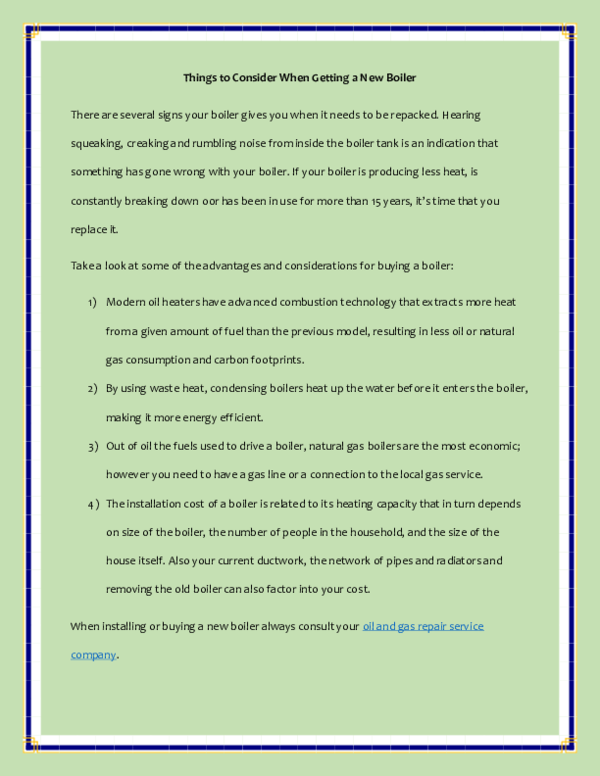 Things to Consider When Getting a New Boiler

There are several signs your boiler gives you when it needs to be repacked. Hearing squeaking, creaking and rumbling noise from inside the boiler tank is an indication that something has gone wrong with your boiler. If your boiler is producing less heat, is constantly breaking down oor has been in use for more than 15 years, it's time that you replace it.

Take a look at some of the advantages and considerations for buying a boiler:

1) Modern oil heaters have advanced combustion technology that extracts more heat from a given amount of fuel than the previous model, resulting in less oil or natural gas consumption and carbon footprints.

2) By using waste heat, condensing boilers heat up the water before it enters the boiler, making it more energy efficient.

3) Out of oil the fuels used to drive a boiler, natural gas boilers are the most economic; however you need to have a gas line or a connection to the local gas service.

4) The installation cost of a boiler is related to its heating capacity that in turn depends on size of the boiler, the number of people in the household, and the size of the house itself. Also your current ductwork, the network of pipes and radiators and removing the old boiler can also factor into your cost.

When installing or buying a new boiler always consult your oil and gas repair service company.